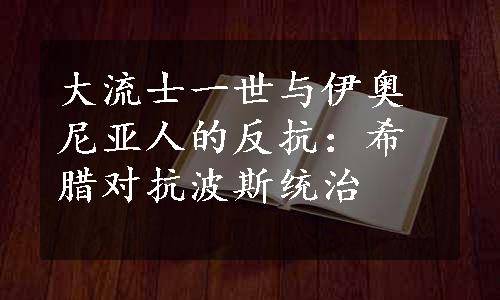 大流士一世与伊奥尼亚人的反抗：希腊对抗波斯统治